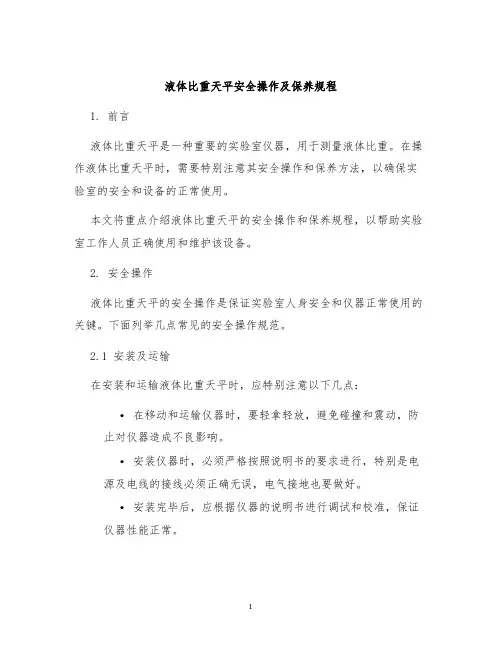 液体比重天平安全操作及保养规程

1. 前言

液体比重天平是一种重要的实验室仪器，用于测量液体比重。在操作液体比重天平时，需要特别注意其安全操作和保养方法，以确保实验室的安全和设备的正常使用。

本文将重点介绍液体比重天平的安全操作和保养规程，以帮助实验室工作人员正确使用和维护该设备。

2. 安全操作

液体比重天平的安全操作是保证实验室人身安全和仪器正常使用的关键。下面列举几点常见的安全操作规范。

2.1 安装及运输

在安装和运输液体比重天平时，应特别注意以下几点：

• 在移动和运输仪器时，要轻拿轻放，避免碰撞和震动，防止对仪器造成不良影响。

• 安装仪器时，必须严格按照说明书的要求进行，特别是电源及电线的接线必须正确无误，电气接地也要做好。

• 安装完毕后，应根据仪器的说明书进行调试和校准，保证仪器性能正常。

1